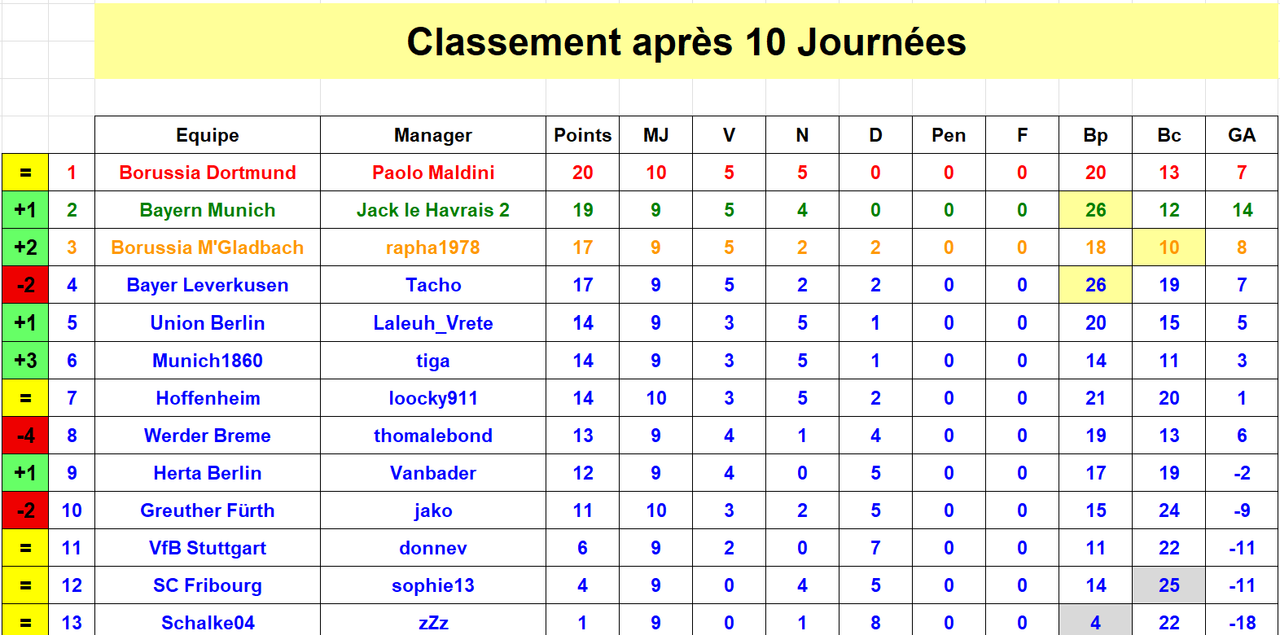 Classement après 10 Journées

|  |  | Equipe | Manager | Points | MJ | V | N | D | Pen | F | Bp | Bc | GA |
|---|---|---|---|---|---|---|---|---|---|---|---|---|---|
| = | 1 | Borussia Dortmund | Paolo Maldini | 20 | 10 | 5 | 5 | 0 | 0 | 0 | 20 | 13 | 7 |
| +1 | 2 | Bayern Munich | Jack le Havrais 2 | 19 | 9 | 5 | 4 | 0 | 0 | 0 | 26 | 12 | 14 |
| +2 | 3 | Borussia M'Gladbach | rapha1978 | 17 | 9 | 5 | 2 | 2 | 0 | 0 | 18 | 10 | 8 |
| -2 | 4 | Bayer Leverkusen | Tacho | 17 | 9 | 5 | 2 | 2 | 0 | 0 | 26 | 19 | 7 |
| +1 | 5 | Union Berlin | Laleuh_Vrete | 14 | 9 | 3 | 5 | 1 | 0 | 0 | 20 | 15 | 5 |
| +3 | 6 | Munich1860 | tiga | 14 | 9 | 3 | 5 | 1 | 0 | 0 | 14 | 11 | 3 |
| = | 7 | Hoffenheim | loocky911 | 14 | 10 | 3 | 5 | 2 | 0 | 0 | 21 | 20 | 1 |
| -4 | 8 | Werder Breme | thomalebond | 13 | 9 | 4 | 1 | 4 | 0 | 0 | 19 | 13 | 6 |
| +1 | 9 | Herta Berlin | Vanbader | 12 | 9 | 4 | 0 | 5 | 0 | 0 | 17 | 19 | -2 |
| -2 | 10 | Greuther Fürth | jako | 11 | 10 | 3 | 2 | 5 | 0 | 0 | 15 | 24 | -9 |
| = | 11 | VfB Stuttgart | donnev | 6 | 9 | 2 | 0 | 7 | 0 | 0 | 11 | 22 | -11 |
| = | 12 | SC Fribourg | sophie13 | 4 | 9 | 0 | 4 | 5 | 0 | 0 | 14 | 25 | -11 |
| = | 13 | Schalke04 | zZz | 1 | 9 | 0 | 1 | 8 | 0 | 0 | 4 | 22 | -18 |